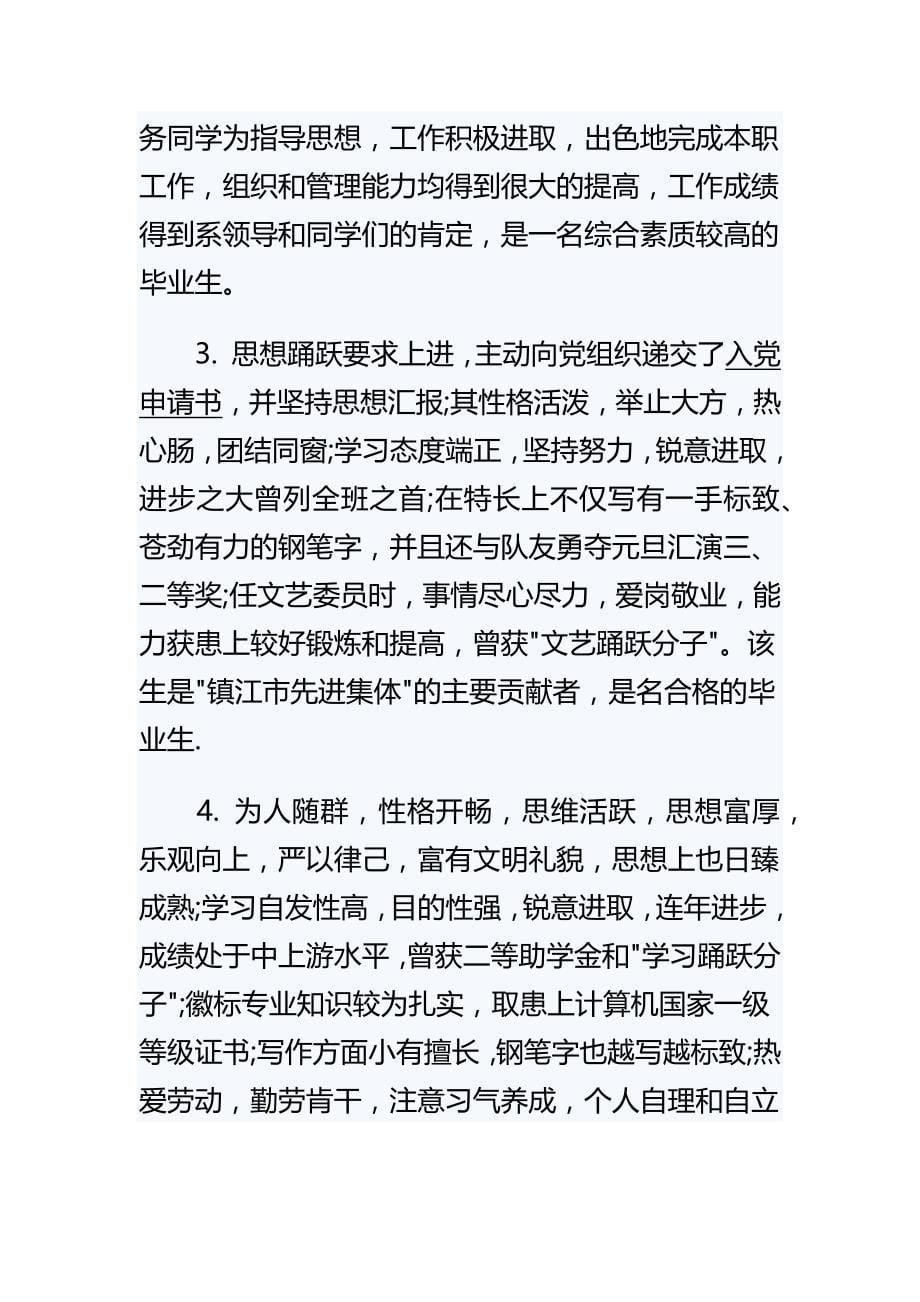 务同学为指导思想，工作积极进取，出色地完成本职工作，组织和管理能力均得到很大的提高，工作成绩得到系领导和同学们的肯定，是一名综合素质较高的毕业生。

3. 思想踊跃要求上进，主动向党组织递交了入党申请书，并坚持思想汇报;其性格活泼，举止大方，热心肠，团结同窗;学习态度端正，坚持努力，锐意进取，进步之大曾列全班之首;在特长上不仅写有一手标致、苍劲有力的钢笔字，并且还与队友勇夺元旦汇演三、二等奖;任文艺委员时，事情尽心尽力，爱岗敬业，能力获患上较好锻炼和提高，曾获"文艺踊跃分子"。该生是"镇江市先进集体"的主要贡献者，是名合格的毕业生.

4. 为人随群，性格开畅，思维活跃，思想富厚，乐观向上，严以律己，富有文明礼貌，思想上也日臻成熟;学习自发性高，目的性强，锐意进取，连年进步，成绩处于中上游水平，曾获二等助学金和"学习踊跃分子";徽标专业知识较为扎实，取患上计算机国家一级等级证书;写作方面小有擅长，钢笔字也越写越标致;热爱劳动，勤劳肯干，注意习气养成，个人自理和自立